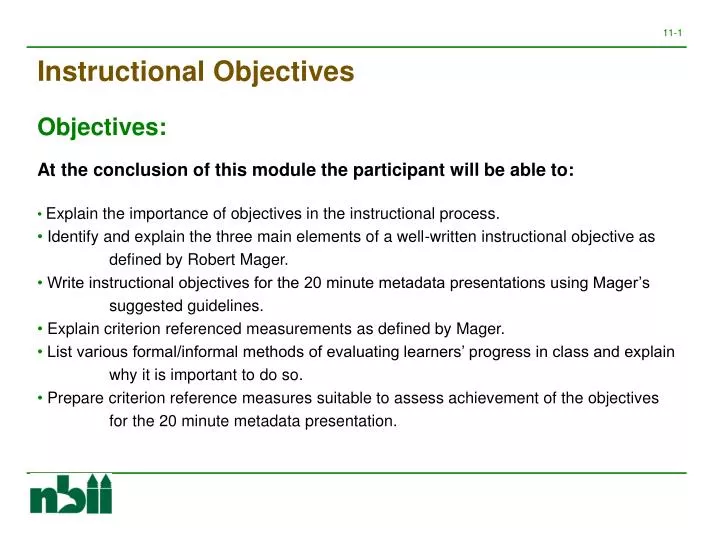 11-1

Instructional Objectives

Objectives:

At the conclusion of this module the participant will be able to:

• Explain the importance of objectives in the instructional process.
• Identify and explain the three main elements of a well-written instructional objective as defined by Robert Mager.
• Write instructional objectives for the 20 minute metadata presentations using Mager's suggested guidelines.
• Explain criterion referenced measurements as defined by Mager.
• List various formal/informal methods of evaluating learners' progress in class and explain why it is important to do so.
• Prepare criterion reference measures suitable to assess achievement of the objectives for the 20 minute metadata presentation.

nbii